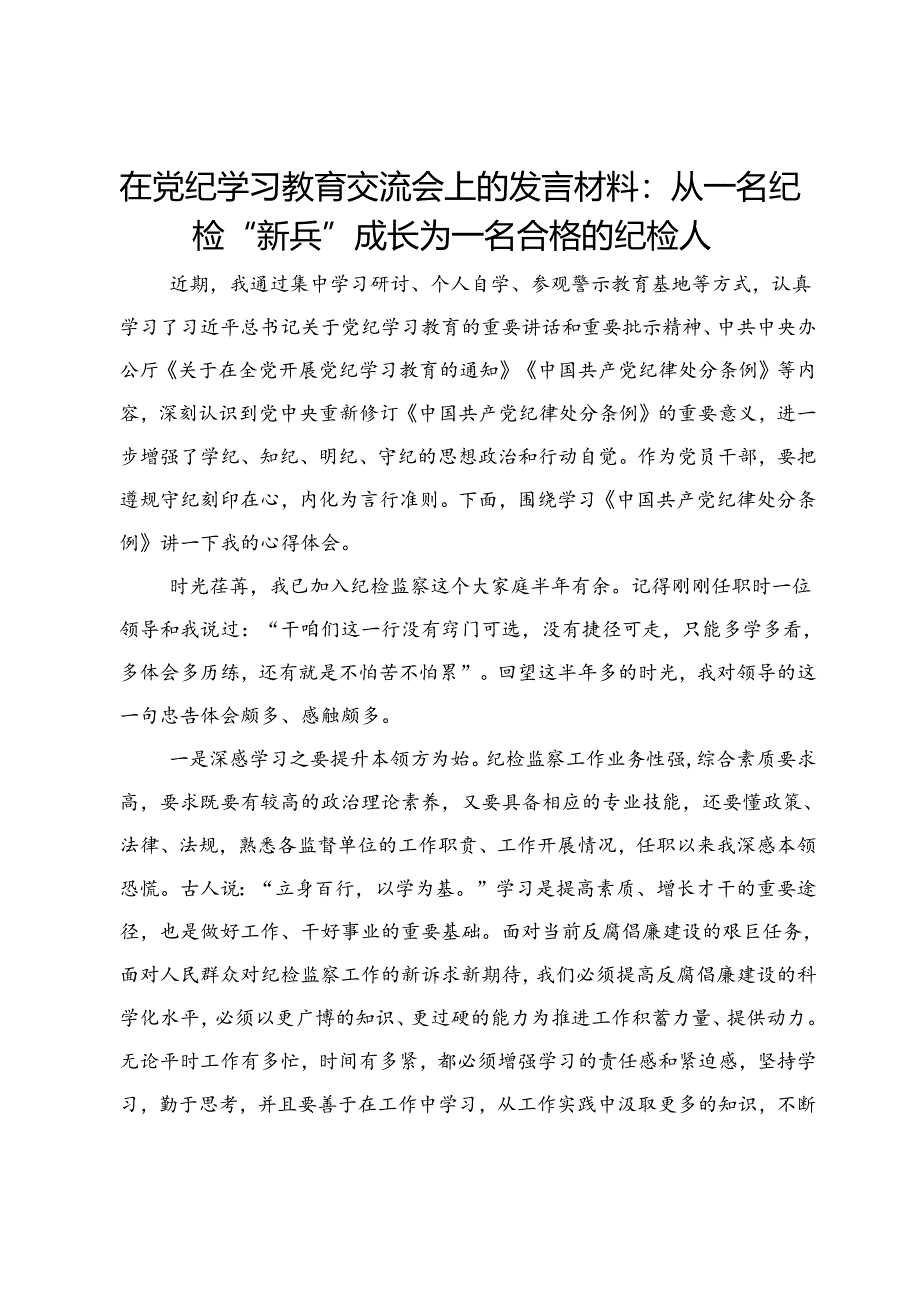 在党纪学习教育交流会上的发言材料：从一名纪检“新兵”成长为一名合格的纪检人

近期，我通过集中学习研讨、个人自学、参观警示教育基地等方式，认真学习了习近平总书记关于党纪学习教育的重要讲话和重要批示精神、中共中央办公厅《关于在全党开展党纪学习教育的通知》《中国共产党纪律处分条例》等内容，深刻认识到党中央重新修订《中国共产党纪律处分条例》的重要意义，进一步增强了学纪、知纪、明纪、守纪的思想政治和行动自觉。作为党员干部，要把遵规守纪刻印在心，内化为言行准则。下面，围绕学习《中国共产党纪律处分条例》讲一下我的心得体会。

时光荏苒，我已加入纪检监察这个大家庭半年有余。记得刚刚任职时一位领导和我说过：“干咱们这一行没有窍门可选，没有捷径可走，只能多学多看，多体会多历练，还有就是不怕苦不怕累”。回望这半年多的时光，我对领导的这一句忠告体会颇多、感触颇多。

一是深感学习之要提升本领方为始。纪检监察工作业务性强，综合素质要求高，要求既要有较高的政治理论素养，又要具备相应的专业技能，还要懂政策、法律、法规，熟悉各监督单位的工作职责、工作开展情况，任职以来我深感本领恐慌。古人说：“立身百行，以学为基。”学习是提高素质、增长才干的重要途径，也是做好工作、干好事业的重要基础。面对当前反腐倡廉建设的艰巨任务，面对人民群众对纪检监察工作的新诉求新期待，我们必须提高反腐倡廉建设的科学化水平，必须以更广博的知识、更过硬的能力为推进工作积蓄力量、提供动力。无论平时工作有多忙，时间有多紧，都必须增强学习的责任感和紧迫感，坚持学习，勤于思考，并且要善于在工作中学习，从工作实践中汲取更多的知识，不断